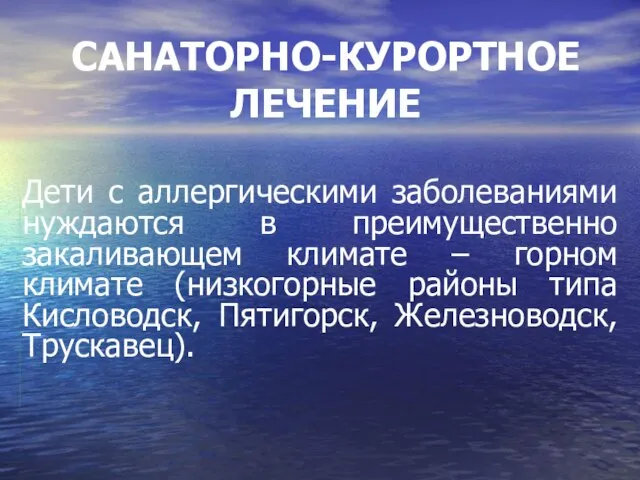 САНАТОРНО-КУРОРТНОЕ ЛЕЧЕНИЕ

Дети с аллергическими заболеваниями нуждаются в преимущественно закаливающем климате – горном климате (низкогорные районы типа Кисловодск, Пятигорск, Железноводск, Трускавец).